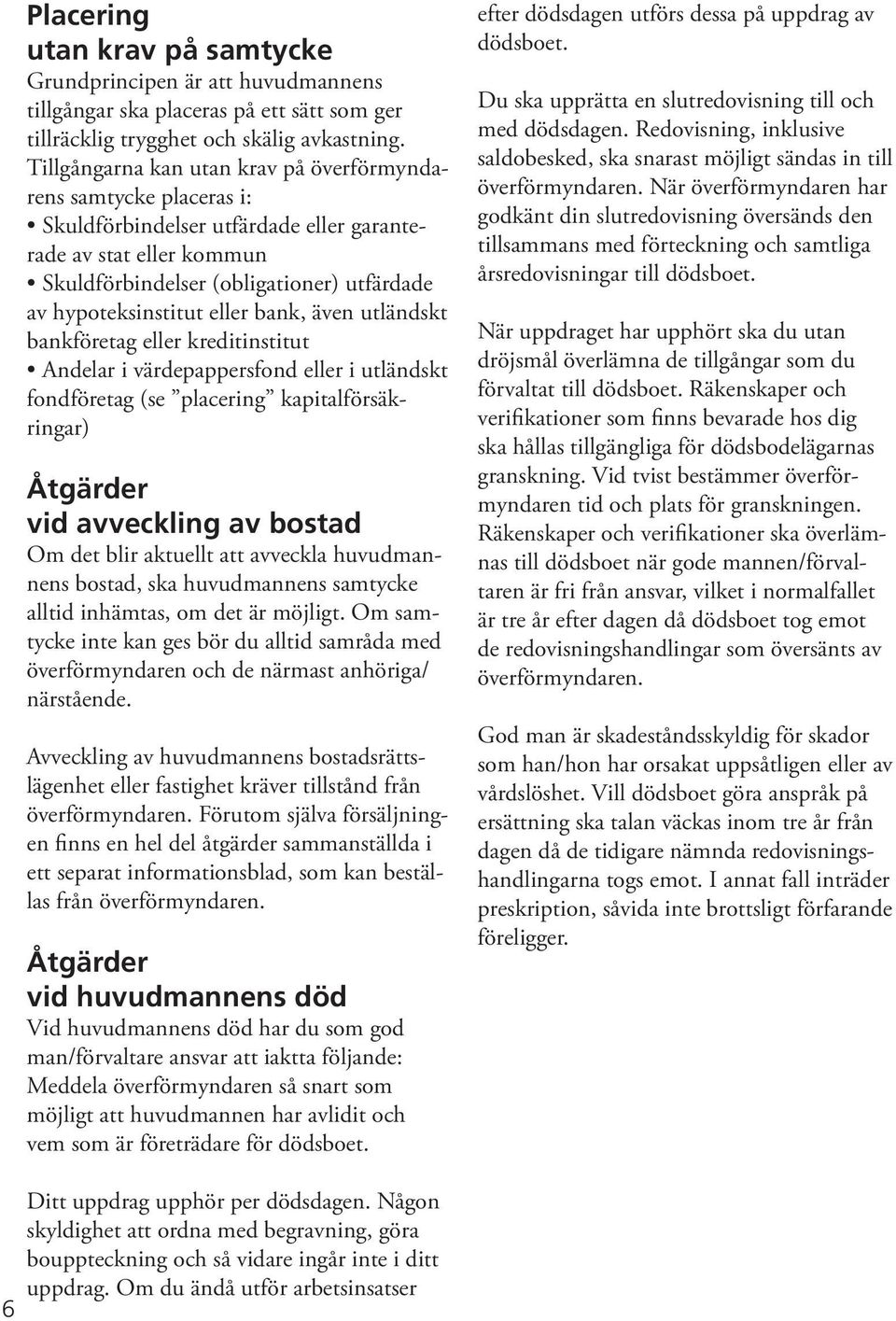 Placering
utan krav på samtycke
Grundprincipen är att huvudmannens tillgångar ska placeras på ett sätt som ger tillräcklig trygghet och skälig avkastning. Tillgångarna kan utan krav på överförmyndarens samtycke placeras i:
• Skuldförbindelser utfärdade eller garanterade av stat eller kommun
• Skuldförbindelser (obligationer) utfärdade av hypoteksinstitut eller bank, även utländskt bankföretag eller kreditinstitut
• Andelar i värdepappersfond eller i utländskt fondföretag (se ”placering” kapitalförsäkringar)

Åtgärder
vid avveckling av bostad
Om det blir aktuellt att avveckla huvudmannens bostad, ska huvudmannens samtycke alltid inhämtas, om det är möjligt. Om samtycke inte kan ges bör du alltid samråda med överförmyndaren och de närmast anhöriga/närstående.

Avveckling av huvudmannens bostadsrättslägenhet eller fastighet kräver tillstånd från överförmyndaren. Förutom själva försäljningen finns en hel del åtgärder sammanställda i ett separat informationsblad, som kan beställas från överförmyndaren.

Åtgärder
vid huvudmannens död
Vid huvudmannens död har du som god man/förvaltare ansvar att iaktta följande: Meddela överförmyndaren så snart som möjligt att huvudmannen har avlidit och vem som är företrädare för dödsboet.

Ditt uppdrag upphör per dödsdagen. Någon skyldighet att ordna med begravning, göra bouppteckning och så vidare ingår inte i ditt uppdrag. Om du ändå utför arbetsinsatser efter dödsdagen utförs dessa på uppdrag av dödsboet.

Du ska upprätta en slutredovisning till och med dödsdagen. Redovisning, inklusive saldobesked, ska snarast möjligt sändas in till överförmyndaren. När överförmyndaren har godkänt din slutredovisning översänds den tillsammans med förteckning och samtliga årsredovisningar till dödsboet.

När uppdraget har upphört ska du utan dröjsmål överlämna de tillgångar som du förvaltat till dödsboet. Räkenskaper och verifikationer som finns bevarade hos dig ska hållas tillgängliga för dödsbodelägarnas granskning. Vid tvist bestämmer överförmyndaren tid och plats för granskningen. Räkenskaper och verifikationer ska överlämnas till dödsboet när gode mannen/förvaltaren är fri från ansvar, vilket i normalfallet är tre år efter dagen då dödsboet tog emot de redovisningshandlingar som översänts av överförmyndaren.

God man är skadeståndsskyldig för skador som han/hon har orsakat uppsåtligen eller av vårdslöshet. Vill dödsboet göra anspråk på ersättning ska talan väckas inom tre år från dagen då de tidigare nämnda redovisningshandlingarna togs emot. I annat fall inträder preskription, såvida inte brottsligt förfarande föreligger.

6